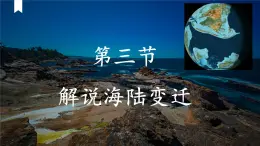 第三节

解说海陆变迁